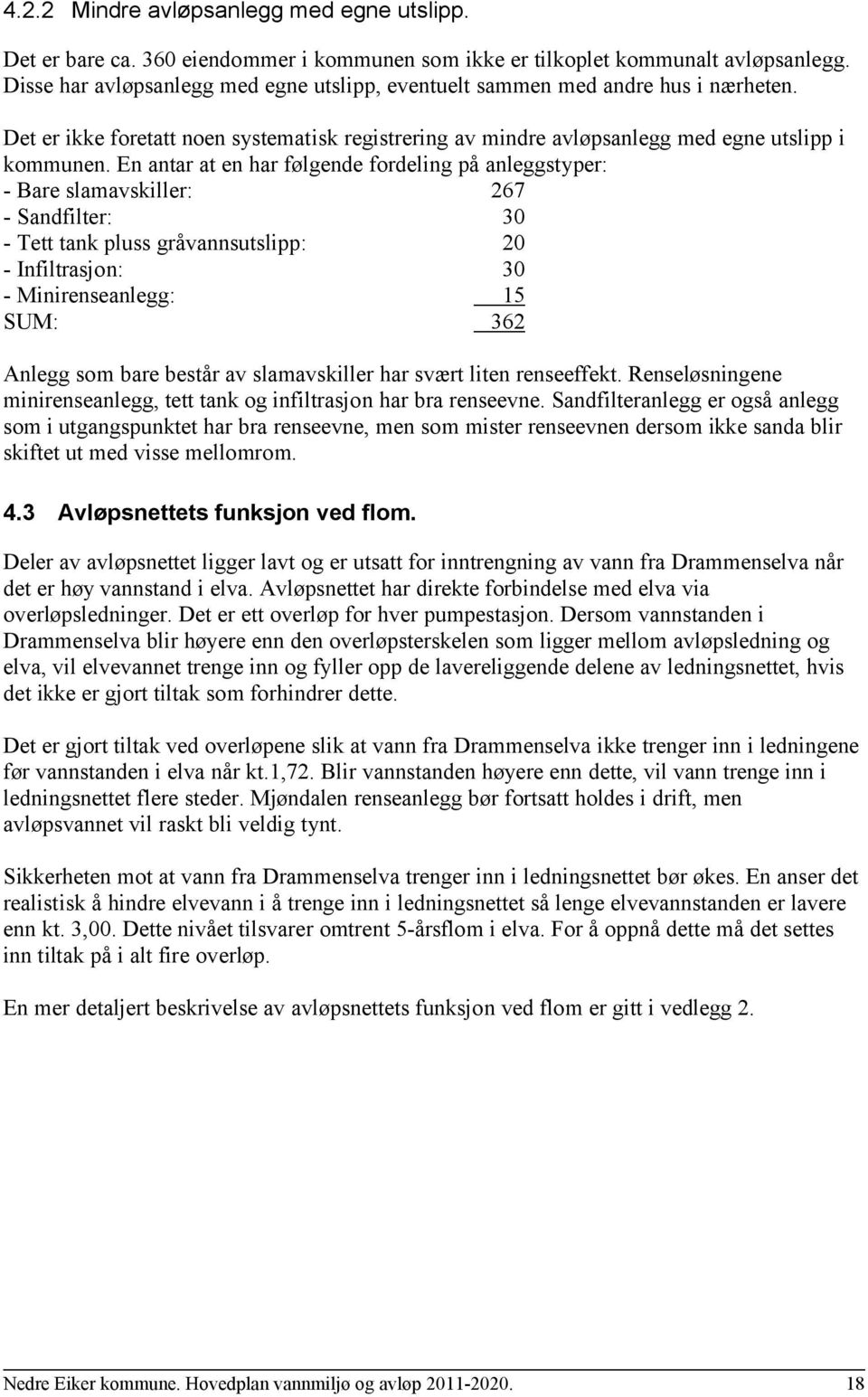 4.2.2 Mindre avløpsanlegg med egne utslipp.

Det er bare ca. 360 eiendommer i kommunen som ikke er tilkoplet kommunalt avløpsanlegg. Disse har avløpsanlegg med egne utslipp, eventuelt sammen med andre hus i nærheten.

Det er ikke foretatt noen systematisk registrering av mindre avløpsanlegg med egne utslipp i kommunen. En antar at en har følgende fordeling på anleggstyper:
- Bare slamavskiller: 267
- Sandfilter: 30
- Tett tank pluss gråvannsutslipp: 20
- Infiltrasjon: 30
- Minirenseanlegg: 15
SUM: 362

Anlegg som bare består av slamavskiller har svært liten renseeffekt. Renseløsningene minirenseanlegg, tett tank og infiltrasjon har bra renseevne. Sandfilteranlegg er også anlegg som i utgangspunktet har bra renseevne, men som mister renseevnen dersom ikke sanda blir skiftet ut med visse mellomrom.

4.3 Avløpsnettets funksjon ved flom.

Deler av avløpsnettet ligger lavt og er utsatt for inntrengning av vann fra Drammenselva når det er høy vannstand i elva. Avløpsnettet har direkte forbindelse med elva via overløpsledninger. Det er ett overløp for hver pumpestasjon. Dersom vannstanden i Drammenselva blir høyere enn den overløpsterskelen som ligger mellom avløpsledning og elva, vil elvevannet trenge inn og fyller opp de lavereliggende delene av ledningsnettet, hvis det ikke er gjort tiltak som forhindrer dette.

Det er gjort tiltak ved overløpene slik at vann fra Drammenselva ikke trenger inn i ledningene før vannstanden i elva når kt.1,72. Blir vannstanden høyere enn dette, vil vann trenge inn i ledningsnettet flere steder. Mjøndalen renseanlegg bør fortsatt holdes i drift, men avløpsvannet vil raskt bli veldig tynt.

Sikkerheten mot at vann fra Drammenselva trenger inn i ledningsnettet bør økes. En anser det realistisk å hindre elvevann i å trenge inn i ledningsnettet så lenge elvevannstanden er lavere enn kt. 3,00. Dette nivået tilsvarer omtrent 5-årsflom i elva. For å oppnå dette må det settes inn tiltak på i alt fire overløp.

En mer detaljert beskrivelse av avløpsnettets funksjon ved flom er gitt i vedlegg 2.

Nedre Eiker kommune. Hovedplan vannmiljø og avløp 2011-2020. 18